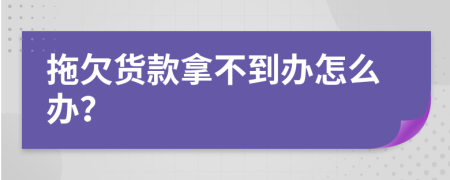 拖欠货款拿不到办怎么办?